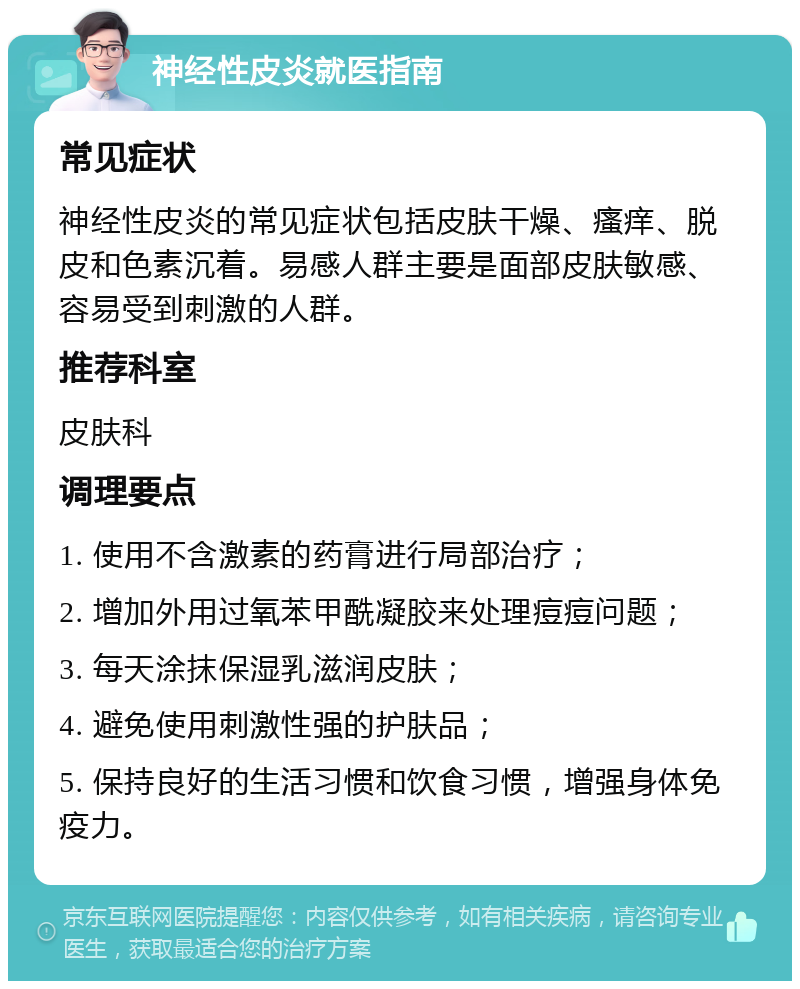 神经性皮炎就医指南

常见症状

神经性皮炎的常见症状包括皮肤干燥、瘙痒、脱皮和色素沉着。易感人群主要是面部皮肤敏感、容易受到刺激的人群。

推荐科室

皮肤科

调理要点

1. 使用不含激素的药膏进行局部治疗；

2. 增加外用过氧苯甲酰凝胶来处理痘痘问题；

3. 每天涂抹保湿乳滋润皮肤；

4. 避免使用刺激性强的护肤品；

5. 保持良好的生活习惯和饮食习惯，增强身体免疫力。

京东互联网医院提醒您：内容仅供参考，如有相关疾病，请咨询专业医生，获取最适合您的治疗方案